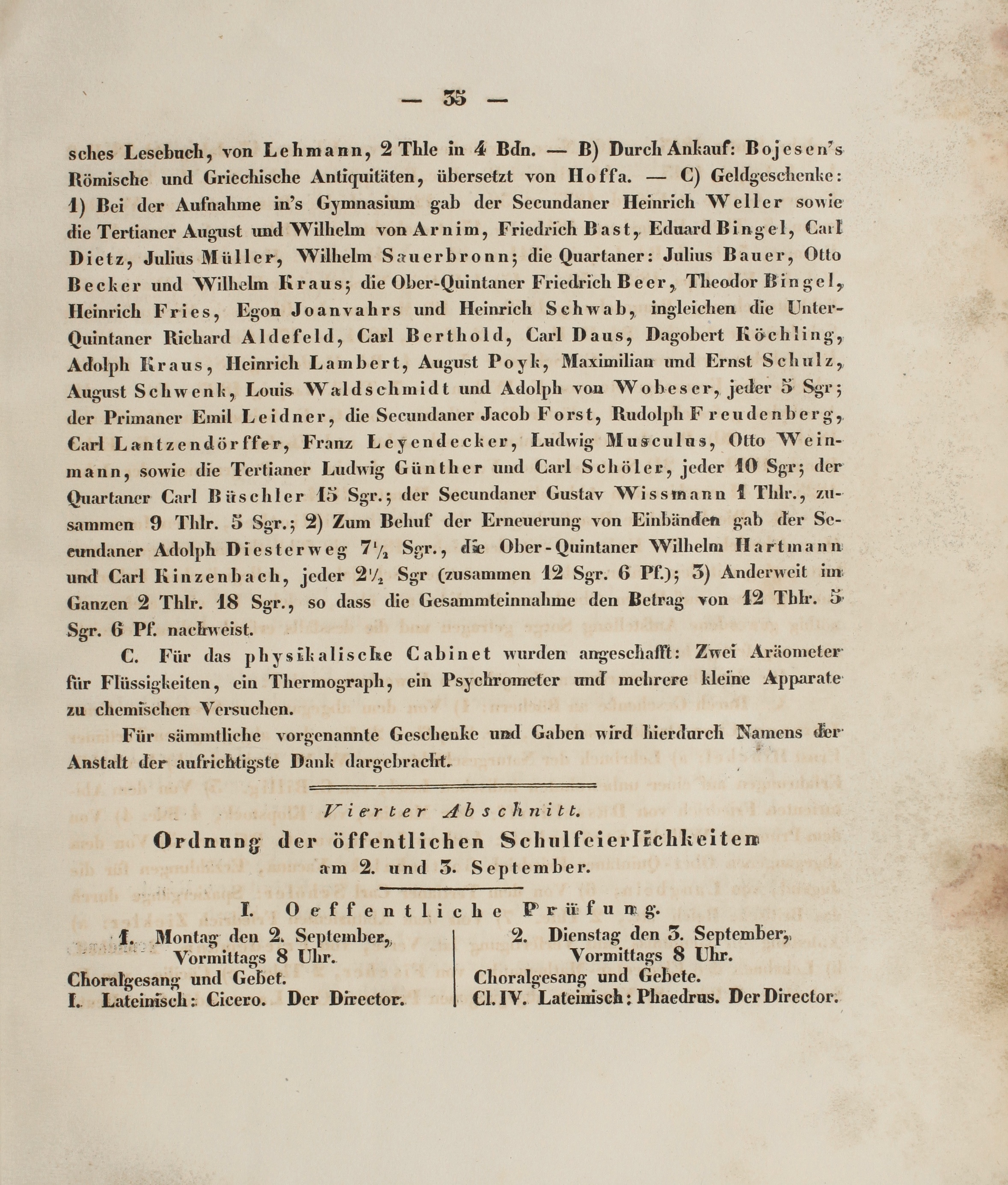 — 35 —

sches Lesebuch, von Lehmann, 2 Thle in 4 Bdn. — B) Durch Ankauf: Bojesen's Römische und Griechische Antiquitäten, übersetzt von Hoffa. — C) Geldgeschenke: 1) Bei der Aufnahme in's Gymnasium gab der Secundaner Heinrich Weller sowie die Tertianer August und Wilhelm von Arnim, Friedrich Bast, Eduard Bingel, Carl Dietz, Julius Müller, Wilhelm Sauerbronn; die Quartaner: Julius Bauer, Otto Becker und Wilhelm Kraus; die Ober-Quintaner Friedrich Beer, Theodor Bingel, Heinrich Fries, Egon Joanvahrs und Heinrich Schwab, ingleichen die Unter-Quintaner Richard Aldefeld, Carl Berthold, Carl Daus, Dagobert Köchling, Adolph Kraus, Heinrich Lambert, August Poyk, Maximilian und Ernst Schulz, August Schwenk, Louis Waldschmidt und Adolph von Wobeser, jeder 5 Sgr; der Primaner Emil Leidner, die Secundaner Jacob Forst, Rudolph Freudenberg, Carl Lantzendörffer, Franz Leyendecker, Ludwig Musculus, Otto Weinmann, sowie die Tertianer Ludwig Günther und Carl Schöler, jeder 10 Sgr; der Quartaner Carl Büschler 15 Sgr.; der Secundaner Gustav Wissmann 1 Thlr., zusammen 9 Thlr. 5 Sgr.; 2) Zum Behuf der Erneuerung von Einbänden gab der Secundaner Adolph Diesterweg $7\frac{1}{2}$ Sgr., die Ober-Quintaner Wilhelm Hartmann und Carl Kinzenbach, jeder $2\frac{1}{2}$ Sgr (zusammen 12 Sgr. 6 Pf.); 3) Anderweit im Ganzen 2 Thlr. 18 Sgr., so dass die Gesammteinnahme den Betrag von 12 Thlr. 5 Sgr. 6 Pf. nachweist.

C. Für das physikalische Cabinet wurden angeschafft: Zwei Aräometer für Flüssigkeiten, ein Thermograph, ein Psychrometer und mehrere kleine Apparate zu chemischen Versuchen.

Für sämmtliche vorgenannte Geschenke und Gaben wird hierdurch Namens der Anstalt der aufrichtigste Dank dargebracht.

Vierter Abschnitt.
Ordnung der öffentlichen Schulfeierlichkeiten am 2. und 3. September.

I. Oeffentliche Prüfung.

1. Montag den 2. September, Vormittags 8 Uhr.
Choralgesang und Gebet.
I. Lateinisch: Cicero. Der Director.

2. Dienstag den 3. September, Vormittags 8 Uhr.
Choralgesang und Gebete.
Cl. IV. Lateinisch: Phaedrus. Der Director.